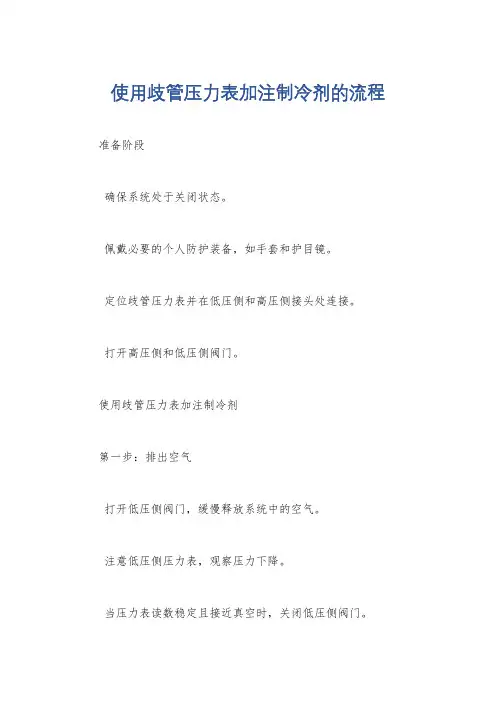 使用歧管压力表加注制冷剂的流程

准备阶段

确保系统处于关闭状态。

佩戴必要的个人防护装备，如手套和护目镜。

定位歧管压力表并在低压侧和高压侧接头处连接。

打开高压侧和低压侧阀门。

使用歧管压力表加注制冷剂

第一步：排出空气

打开低压侧阀门，缓慢释放系统中的空气。

注意低压侧压力表，观察压力下降。

当压力表读数稳定且接近真空时，关闭低压侧阀门。